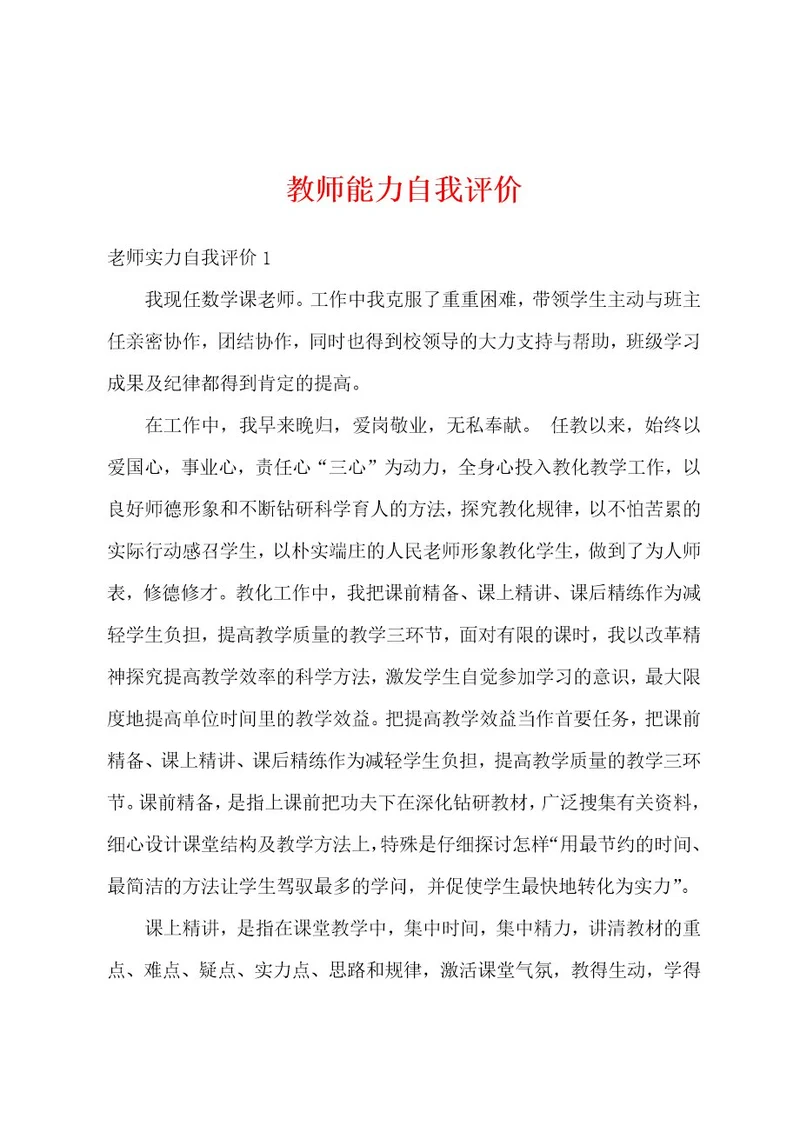 教师能力自我评价

老师实力自我评价 1

我现任数学课老师。工作中我克服了重重困难，带领学生主动与班主任亲密协作，团结协作，同时也得到校领导的大力支持与帮助，班级学习成果及纪律都得到肯定的提高。

在工作中，我早来晚归，爱岗敬业，无私奉献。 任教以来，始终以爱国心，事业心，责任心“三心”为动力，全身心投入教化教学工作，以良好师德形象和不断钻研科学育人的方法，探究教化规律，以不怕苦累的实际行动感召学生，以朴实端庄的人民老师形象教化学生，做到了为人师表，修德修才。教化工作中，我把课前精备、课上精讲、课后精练作为减轻学生负担，提高教学质量的教学三环节，面对有限的课时，我以改革精神探究提高教学效率的科学方法，激发学生自觉参加学习的意识，最大限度地提高单位时间里的教学效益。把提高教学效益当作首要任务，把课前精备、课上精讲、课后精练作为减轻学生负担，提高教学质量的教学三环节。课前精备，是指上课前把功夫下在深化钻研教材，广泛搜集有关资料，细心设计课堂结构及教学方法上，特殊是仔细探讨怎样“用最节约的时间、最简洁的方法让学生驾驭最多的学问，并促使学生最快地转化为实力”。

课上精讲，是指在课堂教学中，集中时间，集中精力，讲清教材的重点、难点、疑点、实力点、思路和规律，激活课堂气氛，教得生动，学得